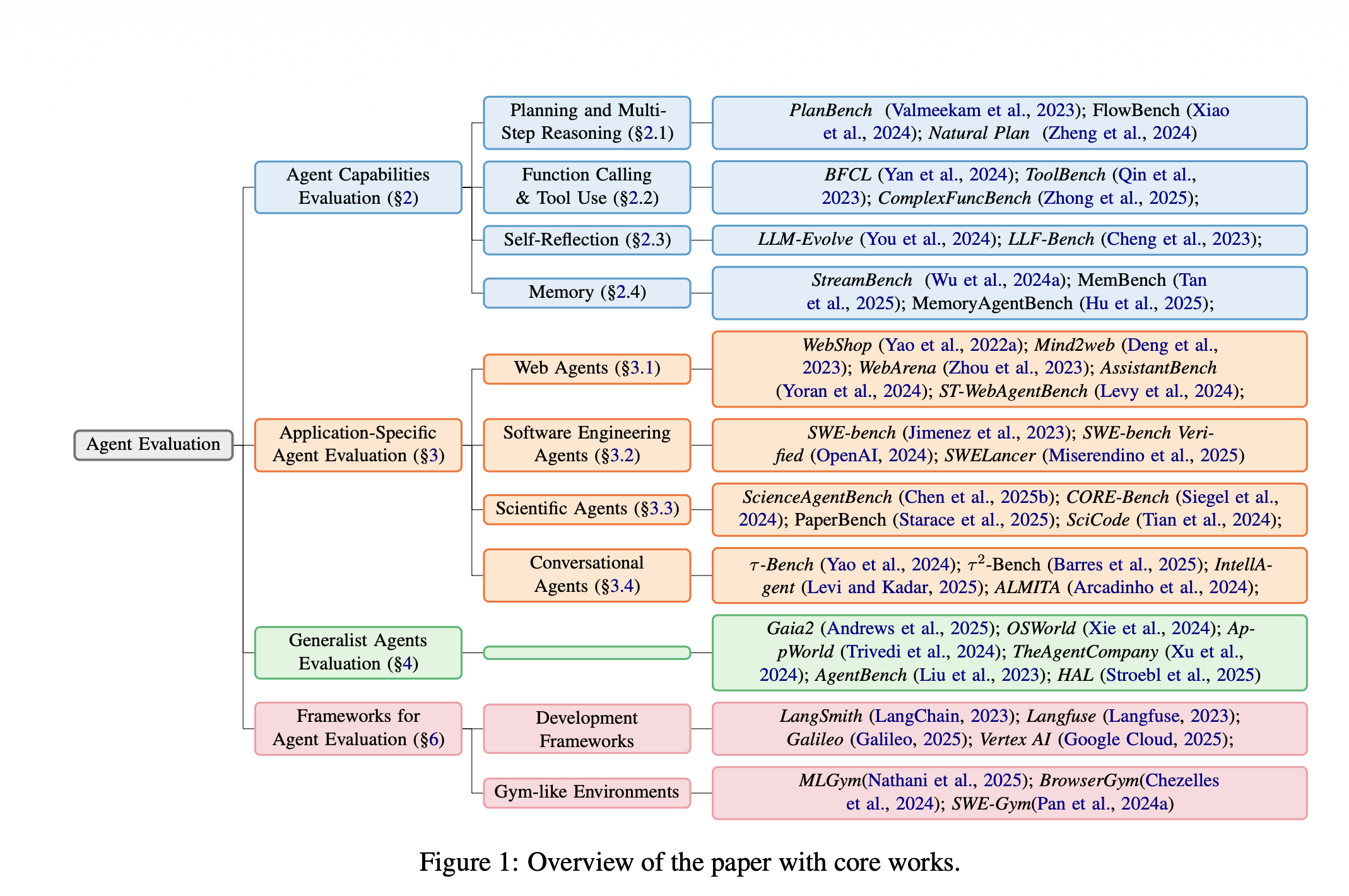 Agent Evaluation

Agent Capabilities Evaluation (§2)

Planning and Multi-Step Reasoning (§2.1)

PlanBench (Valmeekam et al., 2023); FlowBench (Xiao et al., 2024); Natural Plan (Zheng et al., 2024)

Function Calling & Tool Use (§2.2)

BFCL (Yan et al., 2024); ToolBench (Qin et al., 2023); ComplexFuncBench (Zhong et al., 2025);

Self-Reflection (§2.3)

LLM-Evolve (You et al., 2024); LLF-Bench (Cheng et al., 2023);

Memory (§2.4)

StreamBench (Wu et al., 2024a); MemBench (Tan et al., 2025); MemoryAgentBench (Hu et al., 2025);

Application-Specific Agent Evaluation (§3)

Web Agents (§3.1)

WebShop (Yao et al., 2022a); Mind2web (Deng et al., 2023); WebArena (Zhou et al., 2023); AssistantBench (Yoran et al., 2024); ST-WebAgentBench (Levy et al., 2024);

Software Engineering Agents (§3.2)

SWE-bench (Jimenez et al., 2023); SWE-bench Verified (OpenAI, 2024); SWELancer (Miserendino et al., 2025)

Scientific Agents (§3.3)

ScienceAgentBench (Chen et al., 2025b); CORE-Bench (Siegel et al., 2024); PaperBench (Starace et al., 2025); SciCode (Tian et al., 2024);

Conversational Agents (§3.4)

$\tau$-Bench (Yao et al., 2024); $\tau^2$-Bench (Barres et al., 2025); IntellAgent (Levi and Kadar, 2025); ALMITA (Arcadinho et al., 2024);

Generalist Agents Evaluation (§4)

Gaia2 (Andrews et al., 2025); OSWorld (Xie et al., 2024); AppWorld (Trivedi et al., 2024); TheAgentCompany (Xu et al., 2024); AgentBench (Liu et al., 2023); HAL (Stroebl et al., 2025)

Frameworks for Agent Evaluation (§6)

Development Frameworks

LangSmith (LangChain, 2023); Langfuse (Langfuse, 2023); Galileo (Galileo, 2025); Vertex AI (Google Cloud, 2025);

Gym-like Environments

MLGym(Nathani et al., 2025); BrowserGym(Chezelles et al., 2024); SWE-Gym(Pan et al., 2024a)

Figure 1: Overview of the paper with core works.